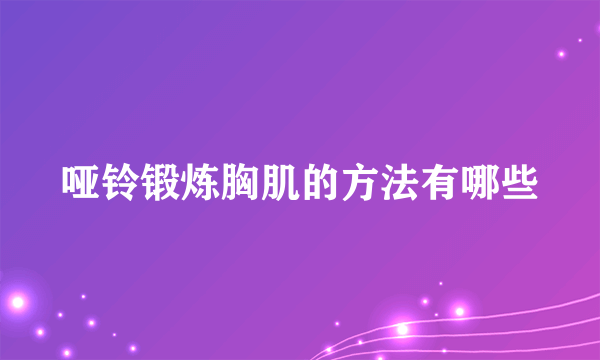 哑铃锻炼胸肌的方法有哪些